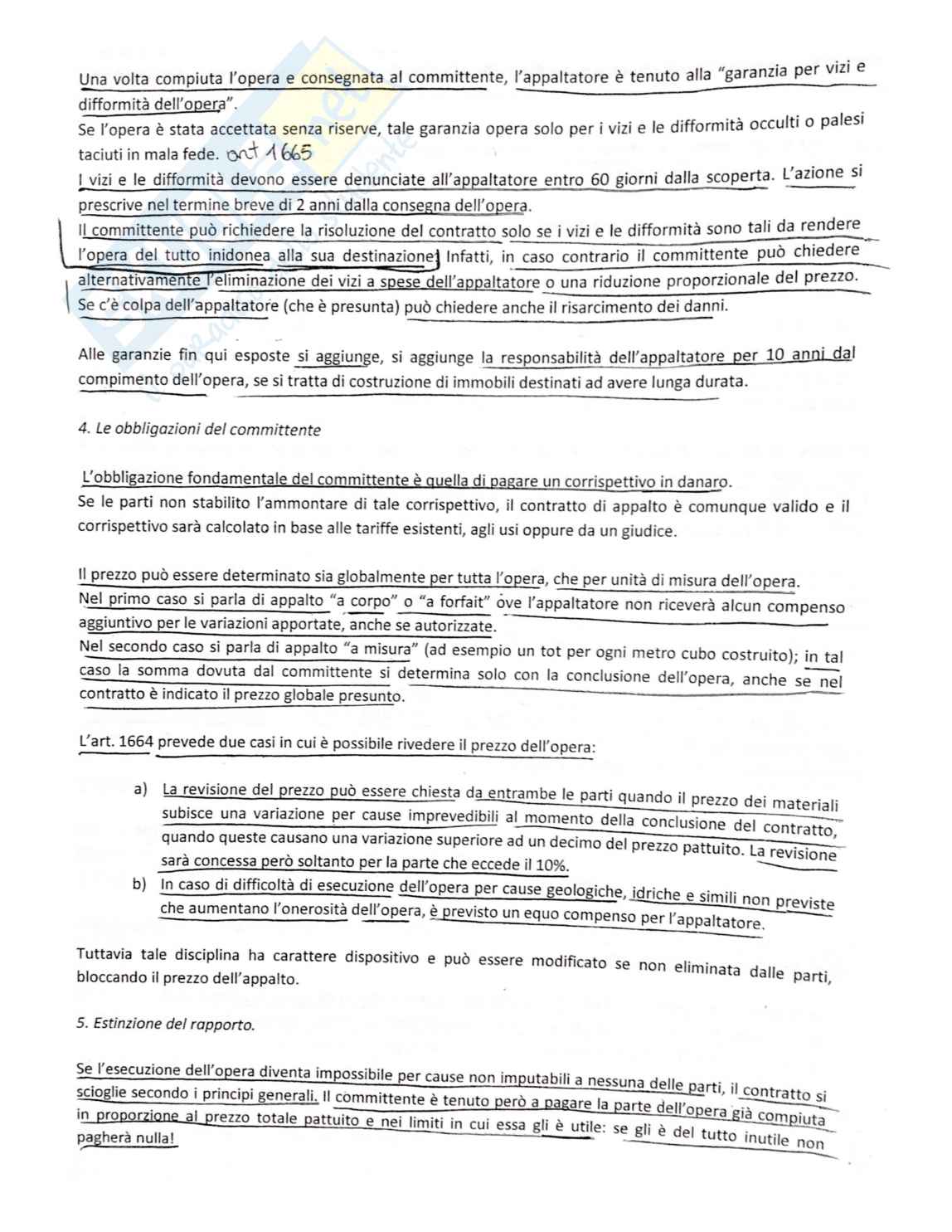 Una volta compiuta l'opera e consegnata al committente, l'appaltatore è tenuto alla "garanzia per vizi e difformità dell'opera".
Se l'opera è stata accettata senza riserve, tale garanzia opera solo per i vizi e le difformità occulti o palesi taciuti in mala fede. art 1665
I vizi e le difformità devono essere denunciate all'appaltatore entro 60 giorni dalla scoperta. L'azione si prescrive nel termine breve di 2 anni dalla consegna dell'opera.
Il committente può richiedere la risoluzione del contratto solo se i vizi e le difformità sono tali da rendere l'opera del tutto inidonea alla sua destinazione. Infatti, in caso contrario il committente può chiedere alternativamente l'eliminazione dei vizi a spese dell'appaltatore o una riduzione proporzionale del prezzo. Se c'è colpa dell'appaltatore (che è presunta) può chiedere anche il risarcimento dei danni.

Alle garanzie fin qui esposte si aggiunge, si aggiunge la responsabilità dell'appaltatore per 10 anni dal compimento dell'opera, se si tratta di costruzione di immobili destinati ad avere lunga durata.

4. Le obbligazioni del committente

L'obbligazione fondamentale del committente è quella di pagare un corrispettivo in danaro.
Se le parti non stabilito l'ammontare di tale corrispettivo, il contratto di appalto è comunque valido e il corrispettivo sarà calcolato in base alle tariffe esistenti, agli usi oppure da un giudice.

Il prezzo può essere determinato sia globalmente per tutta l'opera, che per unità di misura dell'opera.
Nel primo caso si parla di appalto "a corpo" o "a forfait" ove l'appaltatore non riceverà alcun compenso aggiuntivo per le variazioni apportate, anche se autorizzate.
Nel secondo caso si parla di appalto "a misura" (ad esempio un tot per ogni metro cubo costruito); in tal caso la somma dovuta dal committente si determina solo con la conclusione dell'opera, anche se nel contratto è indicato il prezzo globale presunto.

L'art. 1664 prevede due casi in cui è possibile rivedere il prezzo dell'opera:

a) La revisione del prezzo può essere chiesta da entrambe le parti quando il prezzo dei materiali subisce una variazione per cause imprevedibili al momento della conclusione del contratto, quando queste causano una variazione superiore ad un decimo del prezzo pattuito. La revisione sarà concessa però soltanto per la parte che eccede il 10%.
b) In caso di difficoltà di esecuzione dell'opera per cause geologiche, idriche e simili non previste che aumentano l'onerosità dell'opera, è previsto un equo compenso per l'appaltatore.

Tuttavia tale disciplina ha carattere dispositivo e può essere modificato se non eliminata dalle parti, bloccando il prezzo dell'appalto.

5. Estinzione del rapporto.

Se l'esecuzione dell'opera diventa impossibile per cause non imputabili a nessuna delle parti, il contratto si scioglie secondo i principi generali. Il committente è tenuto però a pagare la parte dell'opera già compiuta in proporzione al prezzo totale pattuito e nei limiti in cui essa gli è utile: se gli è del tutto inutile non pagherà nulla!